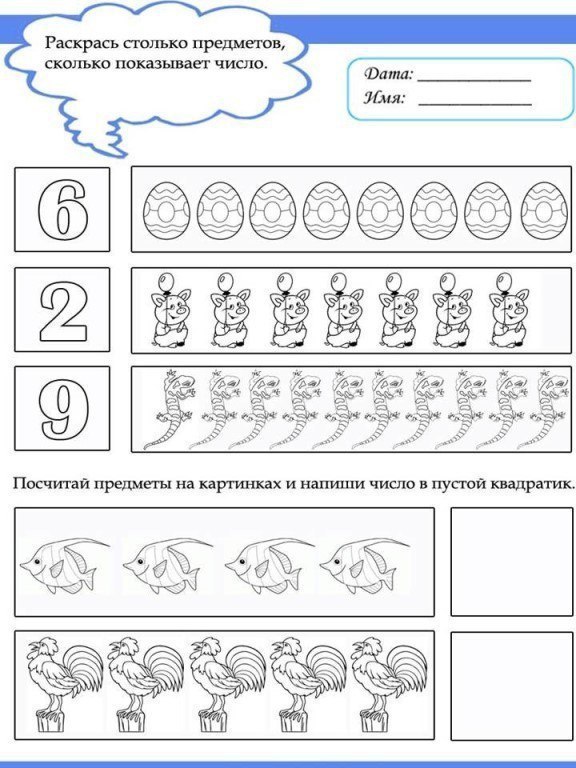 Раскрась столько предметов, сколько показывает число.

Дата: ____________
Имя: ____________

6

2

9

Посчитай предметы на картинках и напиши число в пустой квадратик.